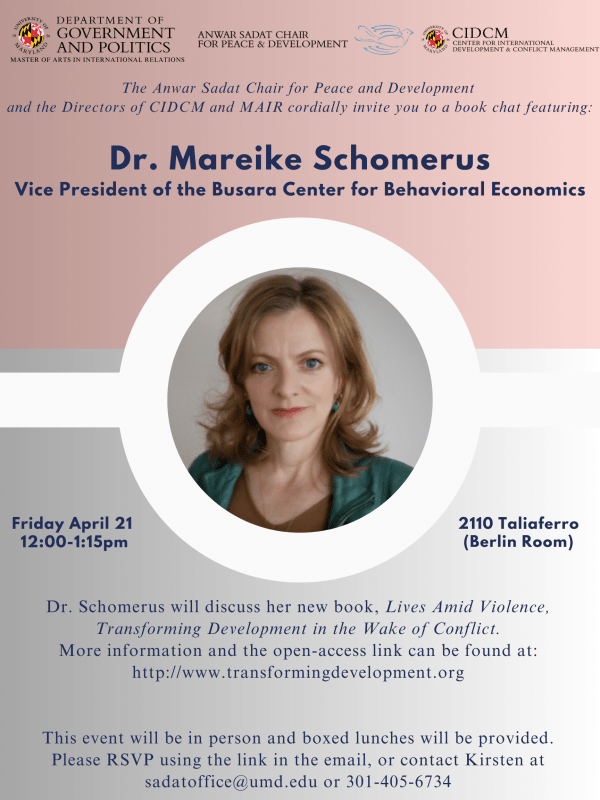 UNIVERSITY OF MARYLAND
DEPARTMENT OF GOVERNMENT AND POLITICS
MASTER OF ARTS IN INTERNATIONAL RELATIONS

ANWAR SADAT CHAIR FOR PEACE & DEVELOPMENT

UNIVERSITY OF MARYLAND
CIDCM
CENTER FOR INTERNATIONAL DEVELOPMENT & CONFLICT MANAGEMENT

The Anwar Sadat Chair for Peace and Development and the Directors of CIDCM and MAIR cordially invite you to a book chat featuring:

Dr. Mareike Schomerus
Vice President of the Busara Center for Behavioral Economics

Friday April 21
12:00-1:15pm

2110 Taliaferro
(Berlin Room)

Dr. Schomerus will discuss her new book, Lives Amid Violence, Transforming Development in the Wake of Conflict.
More information and the open-access link can be found at:
http://www.transformingdevelopment.org

This event will be in person and boxed lunches will be provided.
Please RSVP using the link in the email, or contact Kirsten at sadatoffice@umd.edu or 301-405-6734